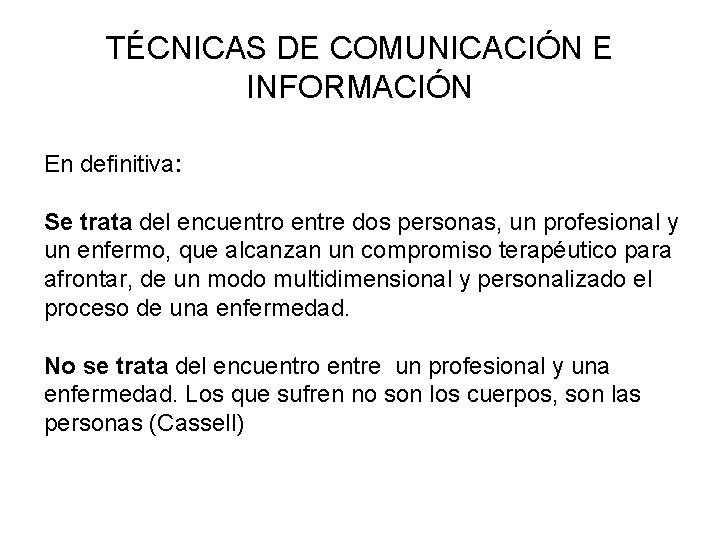 TÉCNICAS DE COMUNICACIÓN E INFORMACIÓN

En definitiva:

Se trata del encuentro entre dos personas, un profesional y un enfermo, que alcanzan un compromiso terapéutico para afrontar, de un modo multidimensional y personalizado el proceso de una enfermedad.

No se trata del encuentro entre un profesional y una enfermedad. Los que sufren no son los cuerpos, son las personas (Cassell)